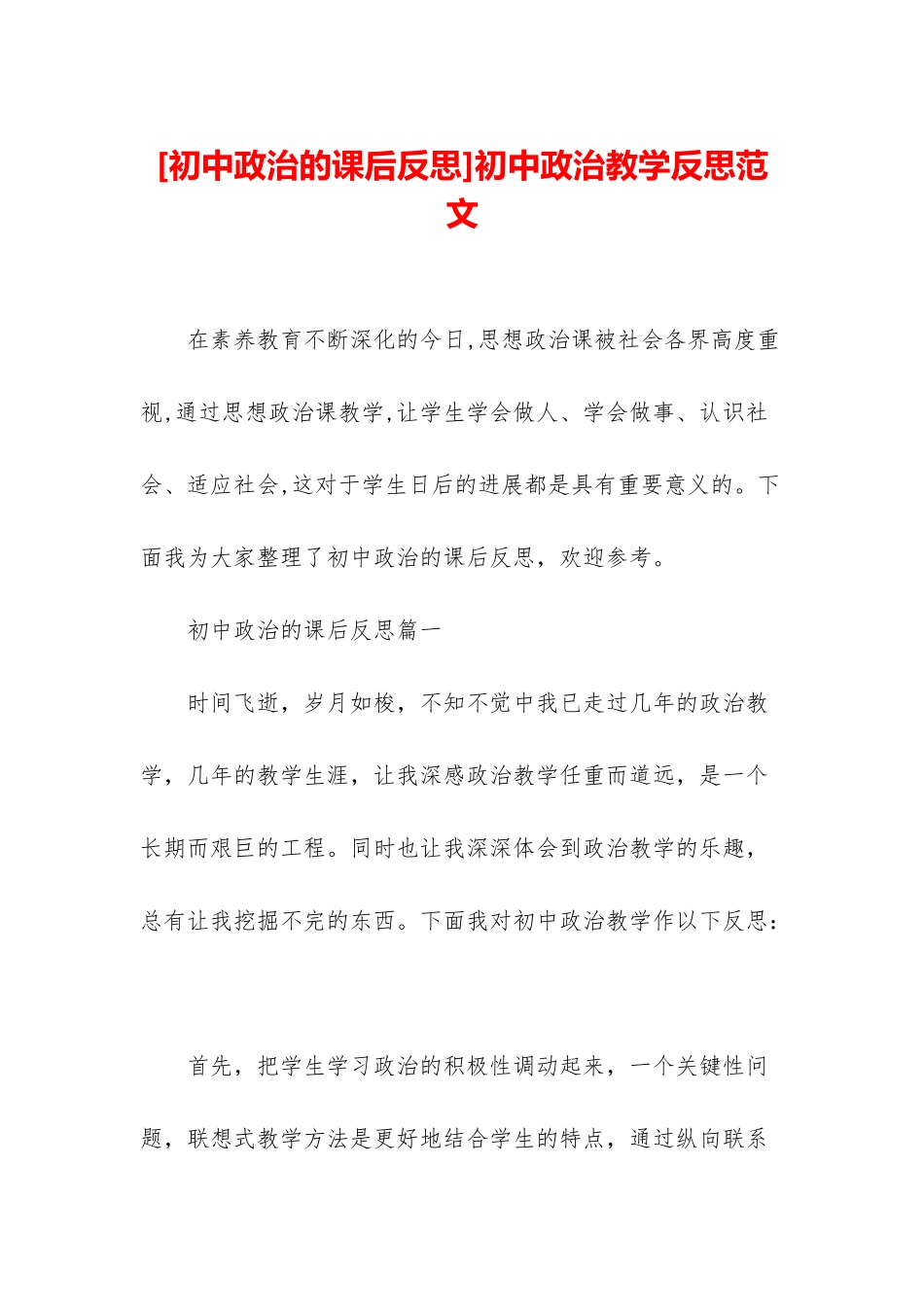 [初中政治的课后反思]初中政治教学反思范文

在素养教育不断深化的今日,思想政治课被社会各界高度重视,通过思想政治课教学,让学生学会做人、学会做事、认识社会、适应社会,这对于学生日后的进展都是具有重要意义的。下面我为大家整理了初中政治的课后反思，欢迎参考。

初中政治的课后反思篇一

时间飞逝，岁月如梭，不知不觉中我已走过几年的政治教学，几年的教学生涯，让我深感政治教学任重而道远，是一个长期而艰巨的工程。同时也让我深深体会到政治教学的乐趣，总有让我挖掘不完的东西。下面我对初中政治教学作以下反思:

首先，把学生学习政治的积极性调动起来，一个关键性问题，联想式教学方法是更好地结合学生的特点，通过纵向联系